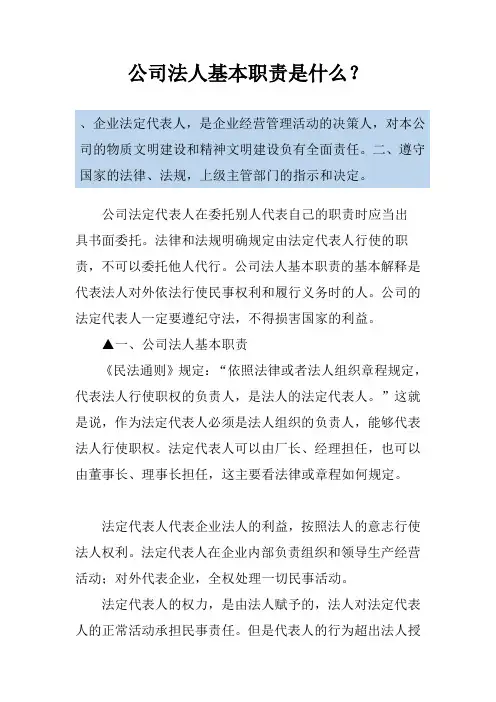 公司法人基本职责是什么？

、企业法定代表人，是企业经营管理活动的决策人，对本公司的物质文明建设和精神文明建设负有全面责任。二、遵守国家的法律、法规，上级主管部门的指示和决定。

公司法定代表人在委托别人代表自己的职责时应当出具书面委托。法律和法规明确规定由法定代表人行使的职责，不可以委托他人代行。公司法人基本职责的基本解释是代表法人对外依法行使民事权利和履行义务时的人。公司的法定代表人一定要遵纪守法，不得损害国家的利益。

▲一、公司法人基本职责

《民法通则》规定：“依照法律或者法人组织章程规定，代表法人行使职权的负责人，是法人的法定代表人。”这就是说，作为法定代表人必须是法人组织的负责人，能够代表法人行使职权。法定代表人可以由厂长、经理担任，也可以由董事长、理事长担任，这主要看法律或章程如何规定。

法定代表人代表企业法人的利益，按照法人的意志行使法人权利。法定代表人在企业内部负责组织和领导生产经营活动；对外代表企业，全权处理一切民事活动。

法定代表人的权力，是由法人赋予的，法人对法定代表人的正常活动承担民事责任。但是代表人的行为超出法人授